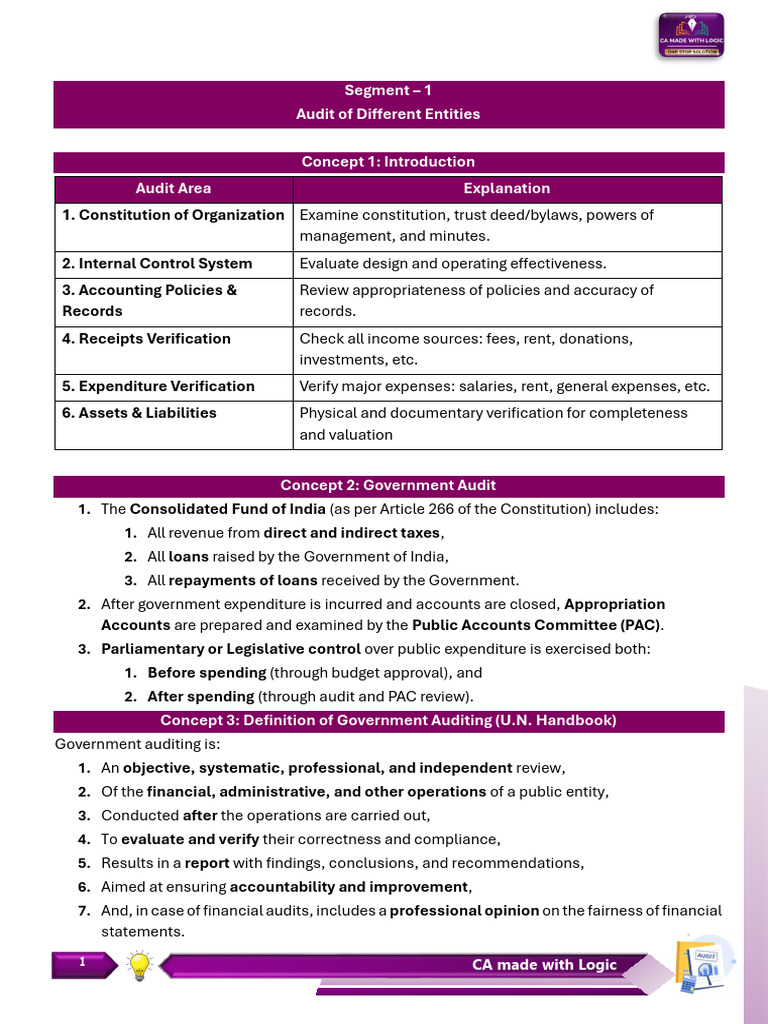 CA MADE WITH LOGIC
ONE STOP SOLUTION

Segment – 1
Audit of Different Entities

Concept 1: Introduction

| Audit Area | Explanation |
|---|---|
| 1. Constitution of Organization | Examine constitution, trust deed/bylaws, powers of management, and minutes. |
| 2. Internal Control System | Evaluate design and operating effectiveness. |
| 3. Accounting Policies & Records | Review appropriateness of policies and accuracy of records. |
| 4. Receipts Verification | Check all income sources: fees, rent, donations, investments, etc. |
| 5. Expenditure Verification | Verify major expenses: salaries, rent, general expenses, etc. |
| 6. Assets & Liabilities | Physical and documentary verification for completeness and valuation |

Concept 2: Government Audit

1. The Consolidated Fund of India (as per Article 266 of the Constitution) includes:
1. All revenue from direct and indirect taxes,
2. All loans raised by the Government of India,
3. All repayments of loans received by the Government.
2. After government expenditure is incurred and accounts are closed, Appropriation Accounts are prepared and examined by the Public Accounts Committee (PAC).
3. Parliamentary or Legislative control over public expenditure is exercised both:
1. Before spending (through budget approval), and
2. After spending (through audit and PAC review).

Concept 3: Definition of Government Auditing (U.N. Handbook)

Government auditing is:
1. An objective, systematic, professional, and independent review,
2. Of the financial, administrative, and other operations of a public entity,
3. Conducted after the operations are carried out,
4. To evaluate and verify their correctness and compliance,
5. Results in a report with findings, conclusions, and recommendations,
6. Aimed at ensuring accountability and improvement,
7. And, in case of financial audits, includes a professional opinion on the fairness of financial statements.

1
CA made with Logic
AUDIT